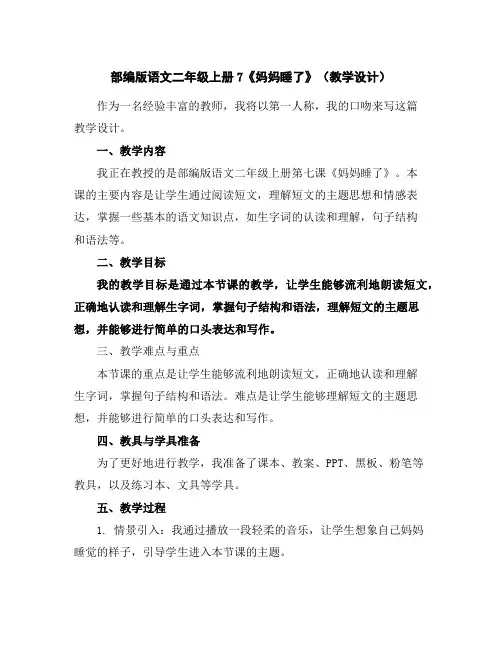 部编版语文二年级上册 7《妈妈睡了》（教学设计）

作为一名经验丰富的教师，我将以第一人称，我的口吻来写这篇教学设计。

一、教学内容

我正在教授的是部编版语文二年级上册第七课《妈妈睡了》。本课的主要内容是让学生通过阅读短文，理解短文的主题思想和情感表达，掌握一些基本的语文知识点，如生字词的认读和理解，句子结构和语法等。

二、教学目标

我的教学目标是通过本节课的教学，让学生能够流利地朗读短文，正确地认读和理解生字词，掌握句子结构和语法，理解短文的主题思想，并能够进行简单的口头表达和写作。

三、教学难点与重点

本节课的重点是让学生能够流利地朗读短文，正确地认读和理解生字词，掌握句子结构和语法。难点是让学生能够理解短文的主题思想，并能够进行简单的口头表达和写作。

四、教具与学具准备

为了更好地进行教学，我准备了课本、教案、PPT、黑板、粉笔等教具，以及练习本、文具等学具。

五、教学过程

1. 情景引入：我通过播放一段轻柔的音乐，让学生想象自己妈妈睡觉的样子，引导学生进入本节课的主题。